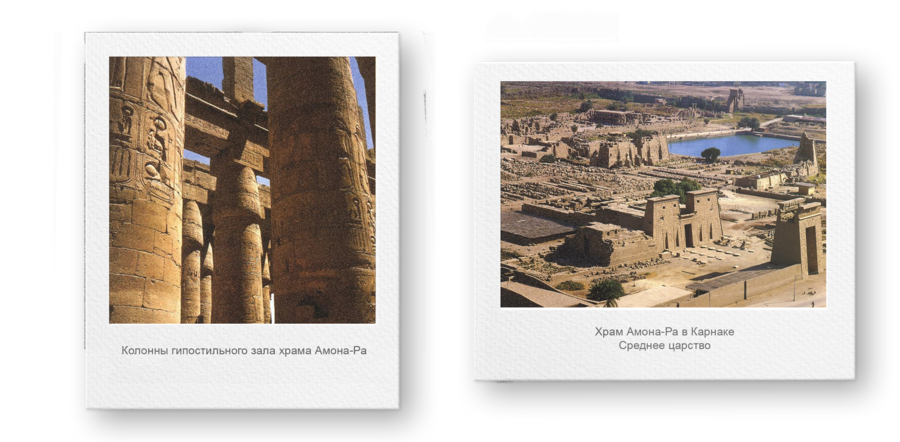 Колонны гипостильного зала храма Амона-Ра

Храм Амона-Ра в Карнаке
Среднее царство